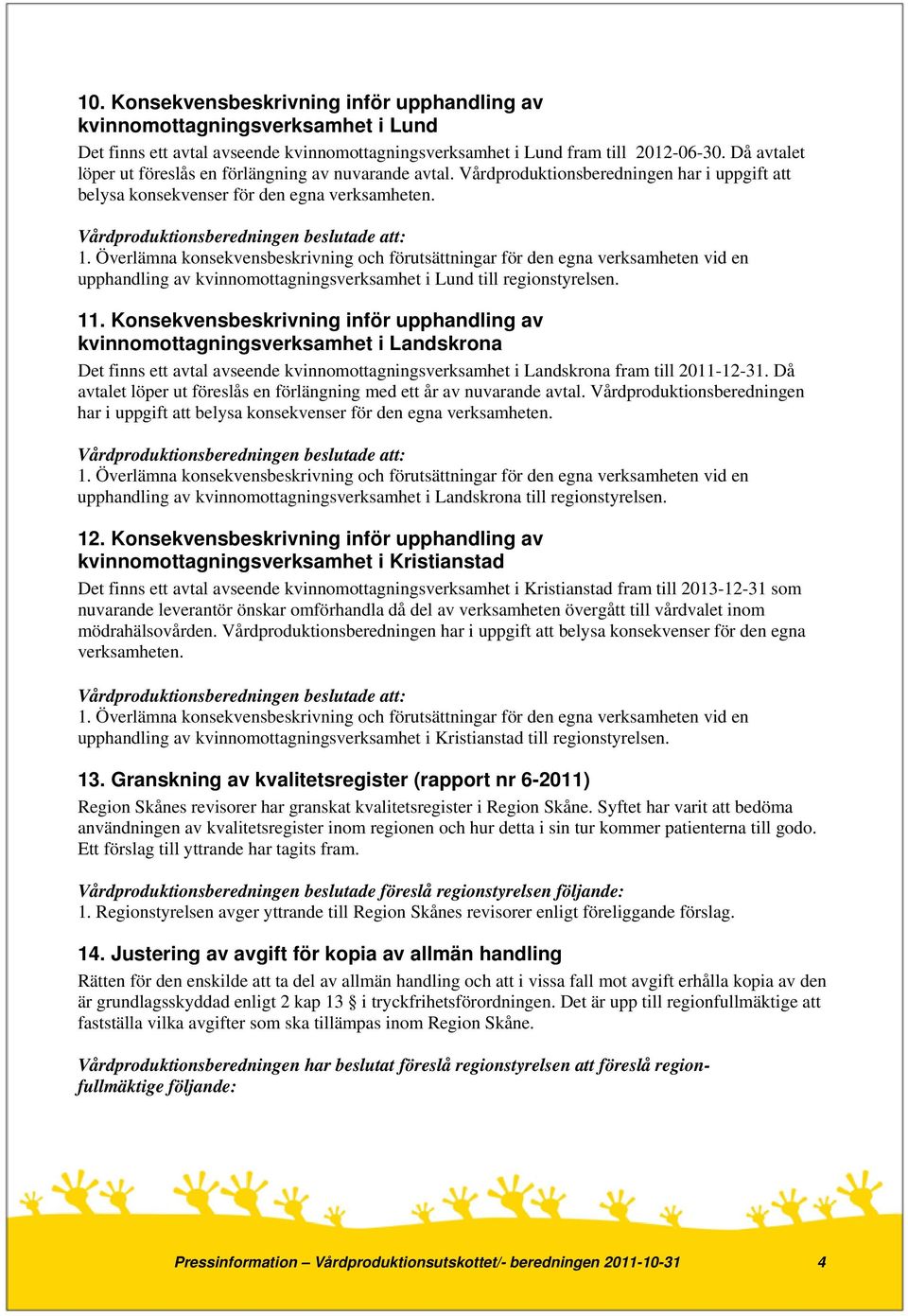 10. Konsekvensbeskrivning inför upphandling av kvinnomottagningsverksamhet i Lund

Det finns ett avtal avseende kvinnomottagningsverksamhet i Lund fram till 2012-06-30. Då avtalet löper ut föreslås en förlängning av nuvarande avtal. Vårdproduktionsberedningen har i uppgift att belysa konsekvenser för den egna verksamheten.

Vårdproduktionsberedningen beslutade att:
1. Överlämna konsekvensbeskrivning och förutsättningar för den egna verksamheten vid en upphandling av kvinnomottagningsverksamhet i Lund till regionstyrelsen.

11. Konsekvensbeskrivning inför upphandling av kvinnomottagningsverksamhet i Landskrona

Det finns ett avtal avseende kvinnomottagningsverksamhet i Landskrona fram till 2011-12-31. Då avtalet löper ut föreslås en förlängning med ett år av nuvarande avtal. Vårdproduktionsberedningen har i uppgift att belysa konsekvenser för den egna verksamheten.

Vårdproduktionsberedningen beslutade att:
1. Överlämna konsekvensbeskrivning och förutsättningar för den egna verksamheten vid en upphandling av kvinnomottagningsverksamhet i Landskrona till regionstyrelsen.

12. Konsekvensbeskrivning inför upphandling av kvinnomottagningsverksamhet i Kristianstad

Det finns ett avtal avseende kvinnomottagningsverksamhet i Kristianstad fram till 2013-12-31 som nuvarande leverantör önskar omförhandla då del av verksamheten övergått till vårdvalet inom mödrahälsovården. Vårdproduktionsberedningen har i uppgift att belysa konsekvenser för den egna verksamheten.

Vårdproduktionsberedningen beslutade att:
1. Överlämna konsekvensbeskrivning och förutsättningar för den egna verksamheten vid en upphandling av kvinnomottagningsverksamhet i Kristianstad till regionstyrelsen.

13. Granskning av kvalitetsregister (rapport nr 6-2011)

Region Skånes revisorer har granskat kvalitetsregister i Region Skåne. Syftet har varit att bedöma användningen av kvalitetsregister inom regionen och hur detta i sin tur kommer patienterna till godo. Ett förslag till yttrande har tagits fram.

Vårdproduktionsberedningen beslutade föreslå regionstyrelsen följande:
1. Regionstyrelsen avger yttrande till Region Skånes revisorer enligt föreliggande förslag.

14. Justering av avgift för kopia av allmän handling

Rätten för den enskilde att ta del av allmän handling och att i vissa fall mot avgift erhålla kopia av den är grundlagsskyddad enligt 2 kap 13 § i tryckfrihetsförordningen. Det är upp till regionfullmäktige att fastställa vilka avgifter som ska tillämpas inom Region Skåne.

Vårdproduktionsberedningen har beslutat föreslå regionstyrelsen att föreslå regionfullmäktige följande:

Pressinformation – Vårdproduktionsutskottet/- beredningen 2011-10-31 4